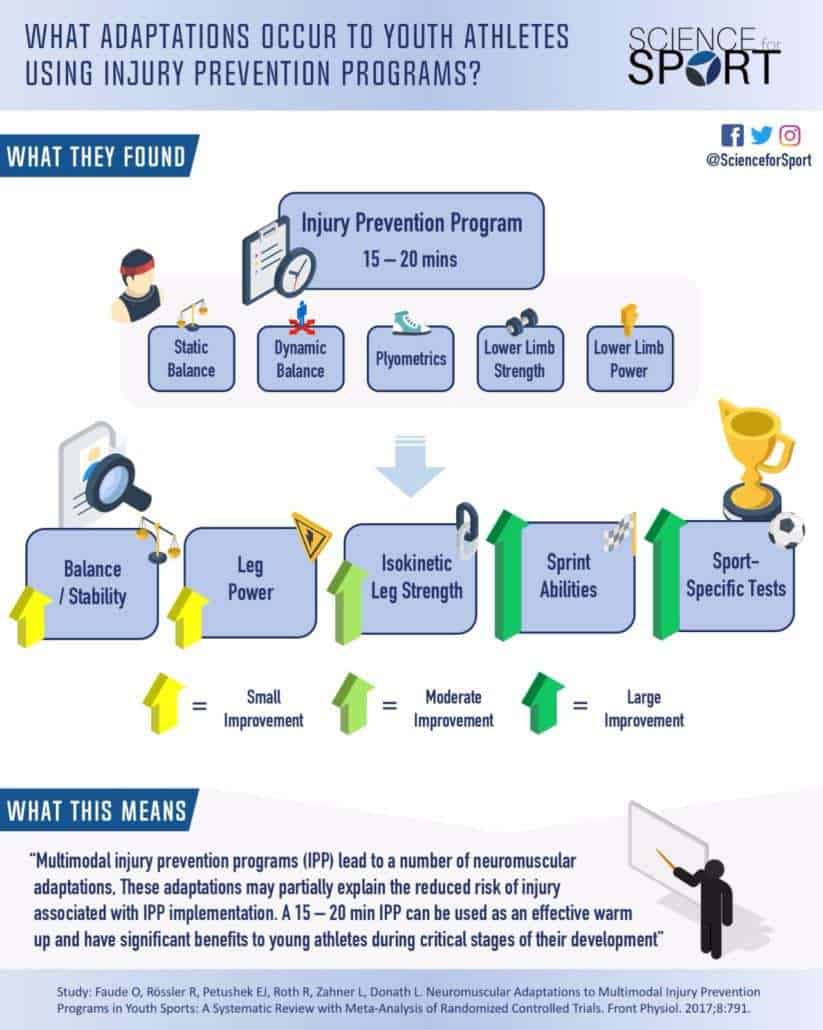 WHAT ADAPTATIONS OCCUR TO YOUTH ATHLETES USING INJURY PREVENTION PROGRAMS?

SCIENCE for SPORT

WHAT THEY FOUND

@ScienceforSport

Injury Prevention Program
15 – 20 mins

Static Balance

Dynamic Balance

Plyometrics

Lower Limb Strength

Lower Limb Power

Balance / Stability

Leg Power

Isokinetic Leg Strength

Sprint Abilities

Sport-Specific Tests

= Small Improvement

= Moderate Improvement

= Large Improvement

WHAT THIS MEANS

"Multimodal injury prevention programs (IPP) lead to a number of neuromuscular adaptations. These adaptations may partially explain the reduced risk of injury associated with IPP implementation. A 15 – 20 min IPP can be used as an effective warm up and have significant benefits to young athletes during critical stages of their development"

Study: Faude O, Rössler R, Petushek EJ, Roth R, Zahner L, Donath L. Neuromuscular Adaptations to Multimodal Injury Prevention Programs in Youth Sports: A Systematic Review with Meta-Analysis of Randomized Controlled Trials. Front Physiol. 2017;8:791.